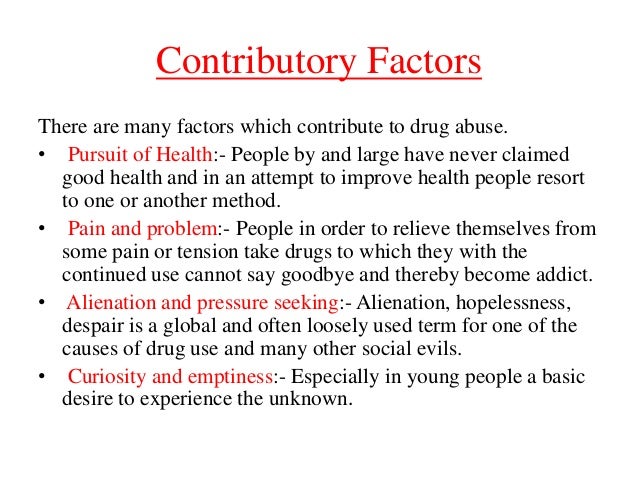 Contributory Factors

There are many factors which contribute to drug abuse.

• Pursuit of Health:- People by and large have never claimed good health and in an attempt to improve health people resort to one or another method.

• Pain and problem:- People in order to relieve themselves from some pain or tension take drugs to which they with the continued use cannot say goodbye and thereby become addict.

• Alienation and pressure seeking:- Alienation, hopelessness, despair is a global and often loosely used term for one of the causes of drug use and many other social evils.

• Curiosity and emptiness:- Especially in young people a basic desire to experience the unknown.